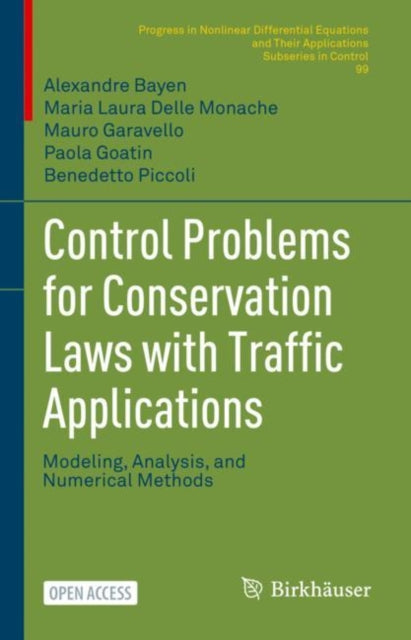 Progress in Nonlinear Differential Equations
and Their Applications
Subseries in Control
99

Alexandre Bayen
Maria Laura Delle Monache
Mauro Garavello
Paola Goatin
Benedetto Piccoli

Control Problems for Conservation Laws with Traffic Applications

Modeling, Analysis, and Numerical Methods

OPEN ACCESS

Birkhäuser